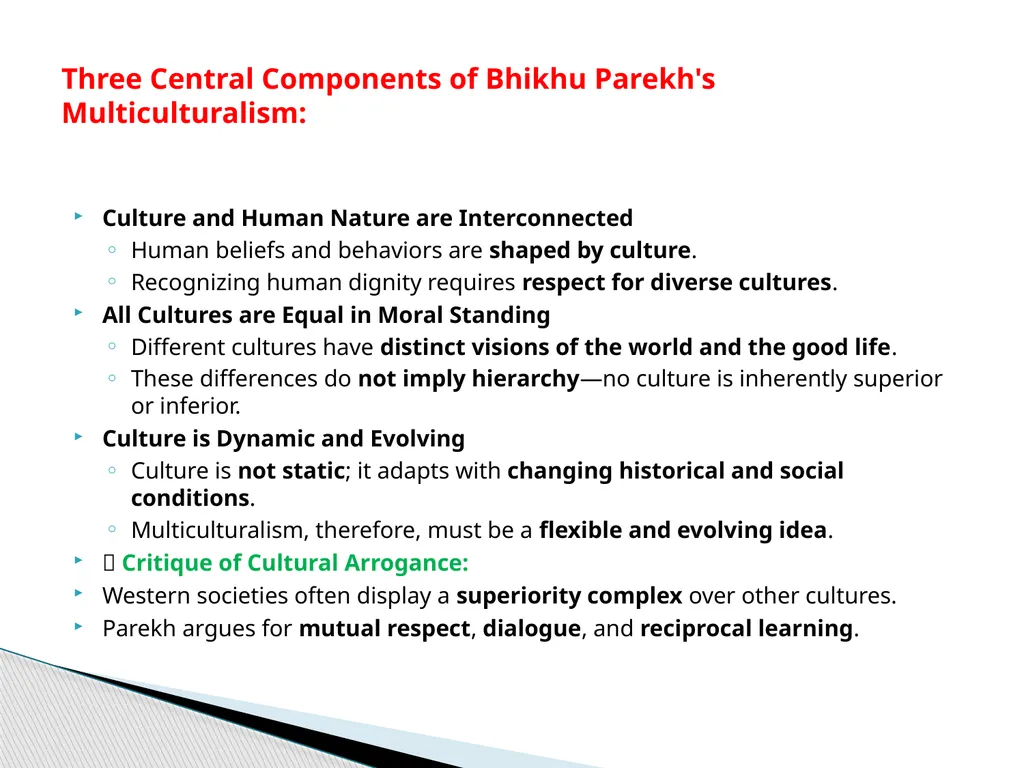 Three Central Components of Bhikhu Parekh's Multiculturalism:

Culture and Human Nature are Interconnected
Human beliefs and behaviors are shaped by culture.
Recognizing human dignity requires respect for diverse cultures.
All Cultures are Equal in Moral Standing
Different cultures have distinct visions of the world and the good life.
These differences do not imply hierarchy—no culture is inherently superior or inferior.
Culture is Dynamic and Evolving
Culture is not static; it adapts with changing historical and social conditions.
Multiculturalism, therefore, must be a flexible and evolving idea.
 Critique of Cultural Arrogance:
Western societies often display a superiority complex over other cultures.
Parekh argues for mutual respect, dialogue, and reciprocal learning.